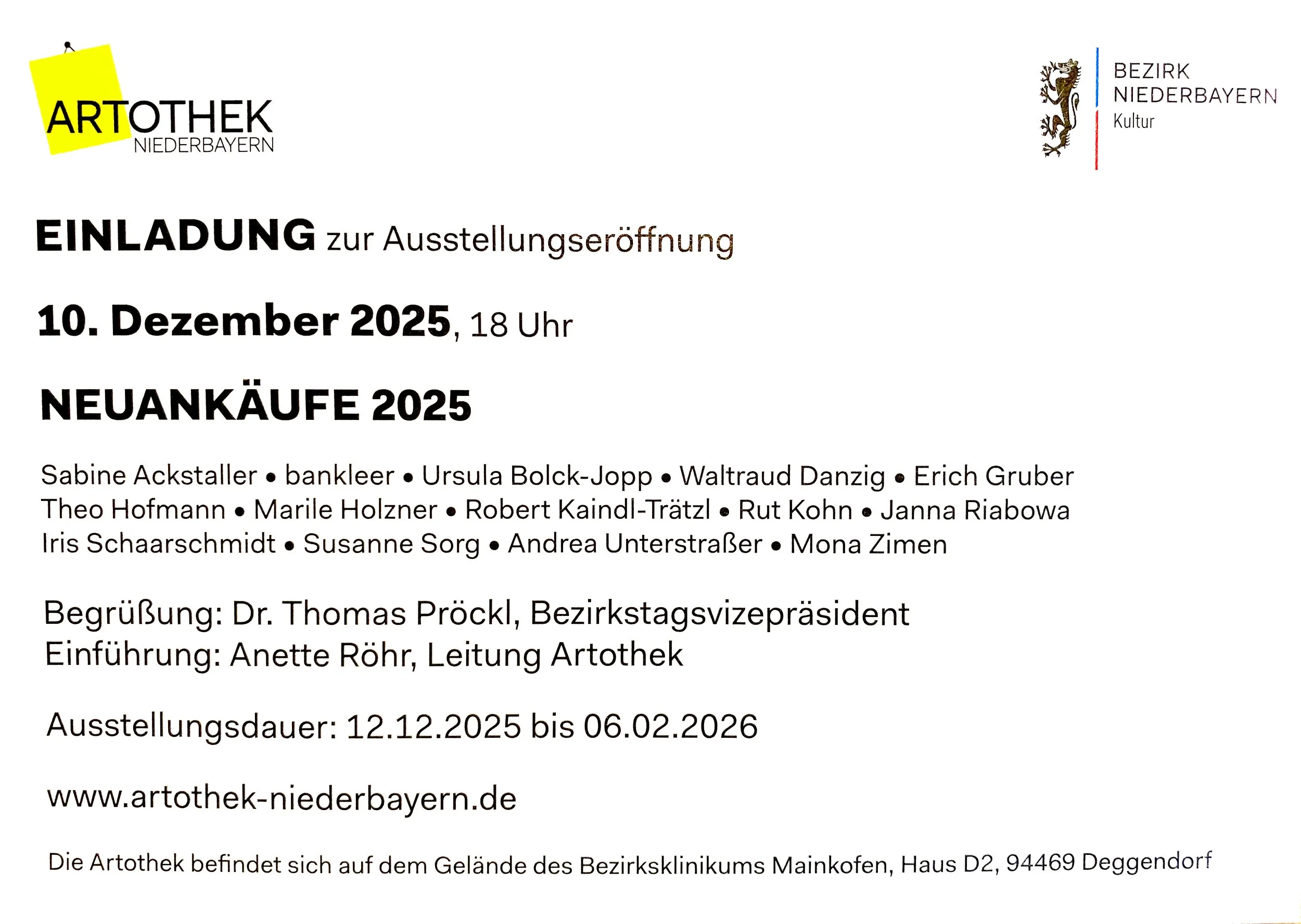 ARTOTHEK
NIEDERBAYERN

BEZIRK
NIEDERBAYERN
Kultur

EINLADUNG zur Ausstellungseröffnung

10. Dezember 2025, 18 Uhr

NEUANKÄUFE 2025

Sabine Ackstaller • bankleer • Ursula Bolck-Jopp • Waltraud Danzig • Erich Gruber Theo Hofmann • Marile Holzner • Robert Kaindl-Trätzl • Rut Kohn • Janna Riabowa Iris Schaarschmidt • Susanne Sorg • Andrea Unterstraßer • Mona Zimen

Begrüßung: Dr. Thomas Pröckl, Bezirkstagsvizepräsident
Einführung: Anette Röhr, Leitung Artothek

Ausstellungsdauer: 12.12.2025 bis 06.02.2026

www.artothek-niederbayern.de

Die Artothek befindet sich auf dem Gelände des Bezirksklinikums Mainkofen, Haus D2, 94469 Deggendorf